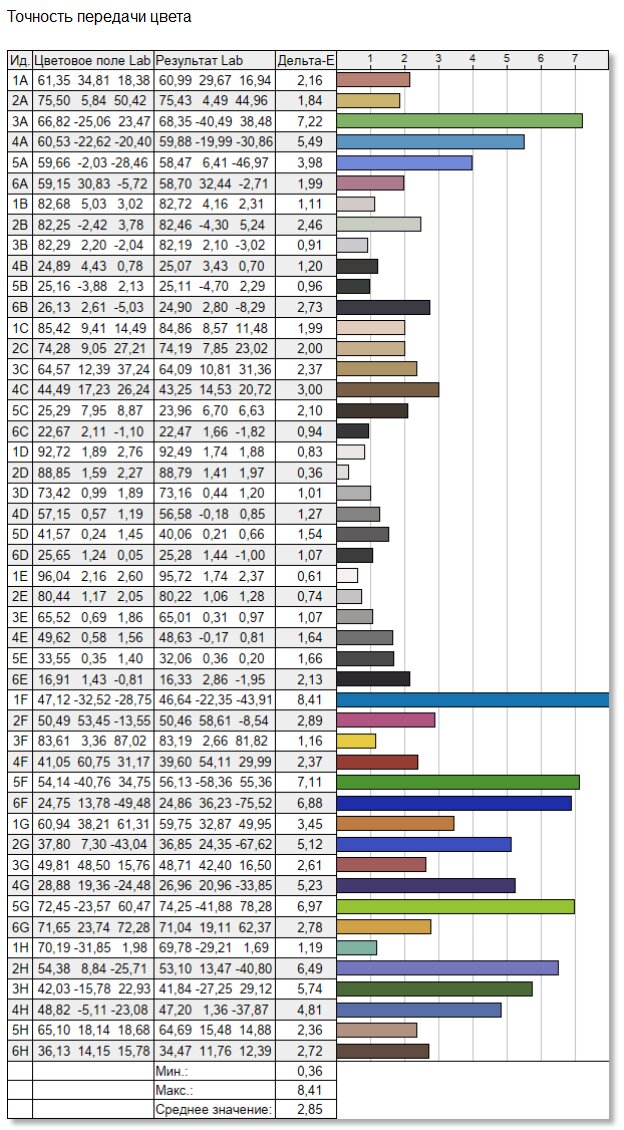 Точность передачи цвета

| Ид. | Цветовое поле Lab | Результат Lab | Дельта-E | 1 2 3 4 5 6 7 |
|---|---|---|---|---|
| 1A | 61,35 34,81 18,38 | 60,99 29,67 16,94 | 2,16 | |
| 2A | 75,50 5,84 50,42 | 75,43 4,49 44,96 | 1,84 | |
| 3A | 66,82 -25,06 23,47 | 68,35 -40,49 38,48 | 7,22 | |
| 4A | 60,53 -22,62 -20,40 | 59,88 -19,99 -30,86 | 5,49 | |
| 5A | 59,66 -2,03 -28,46 | 58,47 6,41 -46,97 | 3,98 | |
| 6A | 59,15 30,83 -5,72 | 58,70 32,44 -2,71 | 1,99 | |
| 1B | 82,68 5,03 3,02 | 82,72 4,16 2,31 | 1,11 | |
| 2B | 82,25 -2,42 3,78 | 82,46 -4,30 5,24 | 2,46 | |
| 3B | 82,29 2,20 -2,04 | 82,19 2,10 -3,02 | 0,91 | |
| 4B | 24,89 4,43 0,78 | 25,07 3,43 0,70 | 1,20 | |
| 5B | 25,16 -3,88 2,13 | 25,11 -4,70 2,29 | 0,96 | |
| 6B | 26,13 2,61 -5,03 | 24,90 2,80 -8,29 | 2,73 | |
| 1C | 85,42 9,41 14,49 | 84,86 8,57 11,48 | 1,99 | |
| 2C | 74,28 9,05 27,21 | 74,19 7,85 23,02 | 2,00 | |
| 3C | 64,57 12,39 37,24 | 64,09 10,81 31,36 | 2,37 | |
| 4C | 44,49 17,23 26,24 | 43,25 14,53 20,72 | 3,00 | |
| 5C | 25,29 7,95 8,87 | 23,96 6,70 6,63 | 2,10 | |
| 6C | 22,67 2,11 -1,10 | 22,47 1,66 -1,82 | 0,94 | |
| 1D | 92,72 1,89 2,76 | 92,49 1,74 1,88 | 0,83 | |
| 2D | 88,85 1,59 2,27 | 88,79 1,41 1,97 | 0,36 | |
| 3D | 73,42 0,99 1,89 | 73,16 0,44 1,20 | 1,01 | |
| 4D | 57,15 0,57 1,19 | 56,58 -0,18 0,85 | 1,27 | |
| 5D | 41,57 0,24 1,45 | 40,06 0,21 0,66 | 1,54 | |
| 6D | 25,65 1,24 0,05 | 25,28 1,44 -1,00 | 1,07 | |
| 1E | 96,04 2,16 2,60 | 95,72 1,74 2,37 | 0,61 | |
| 2E | 80,44 1,17 2,05 | 80,22 1,06 1,28 | 0,74 | |
| 3E | 65,52 0,69 1,86 | 65,01 0,31 0,97 | 1,07 | |
| 4E | 49,62 0,58 1,56 | 48,63 -0,17 0,81 | 1,64 | |
| 5E | 33,55 0,35 1,40 | 32,06 0,36 0,20 | 1,66 | |
| 6E | 16,91 1,43 -0,81 | 16,33 2,86 -1,95 | 2,13 | |
| 1F | 47,12 -32,52 -28,75 | 46,64 -22,35 -43,91 | 8,41 | |
| 2F | 50,49 53,45 -13,55 | 50,46 58,61 -8,54 | 2,89 | |
| 3F | 83,61 3,36 87,02 | 83,19 2,66 81,82 | 1,16 | |
| 4F | 41,05 60,75 31,17 | 39,60 54,11 29,99 | 2,37 | |
| 5F | 54,14 -40,76 34,75 | 56,13 -58,36 55,36 | 7,11 | |
| 6F | 24,75 13,78 -49,48 | 24,86 36,23 -75,52 | 6,88 | |
| 1G | 60,94 38,21 61,31 | 59,75 32,87 49,95 | 3,45 | |
| 2G | 37,80 7,30 -43,04 | 36,85 24,35 -67,62 | 5,12 | |
| 3G | 49,81 48,50 15,76 | 48,71 42,40 16,50 | 2,61 | |
| 4G | 28,88 19,36 -24,48 | 26,96 20,96 -33,85 | 5,23 | |
| 5G | 72,45 -23,57 60,47 | 74,25 -41,88 78,28 | 6,97 | |
| 6G | 71,65 23,74 72,28 | 71,04 19,11 62,37 | 2,78 | |
| 1H | 70,19 -31,85 1,98 | 69,78 -29,21 1,69 | 1,19 | |
| 2H | 54,38 8,84 -25,71 | 53,10 13,47 -40,80 | 6,49 | |
| 3H | 42,03 -15,78 22,93 | 41,84 -27,25 29,12 | 5,74 | |
| 4H | 48,82 -5,11 -23,08 | 47,20 1,36 -37,87 | 4,81 | |
| 5H | 65,10 18,14 18,68 | 64,69 15,48 14,88 | 2,36 | |
| 6H | 36,13 14,15 15,78 | 34,47 11,76 12,39 | 2,72 | |
| | | Мин.: | 0,36 | |
| | | Макс.: | 8,41 | |
| | | Среднее значение: | 2,85 | |